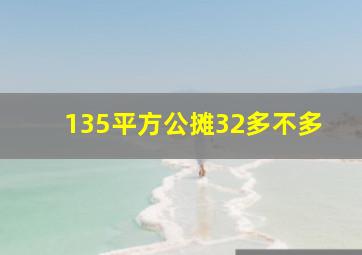 135平方公摊32多不多